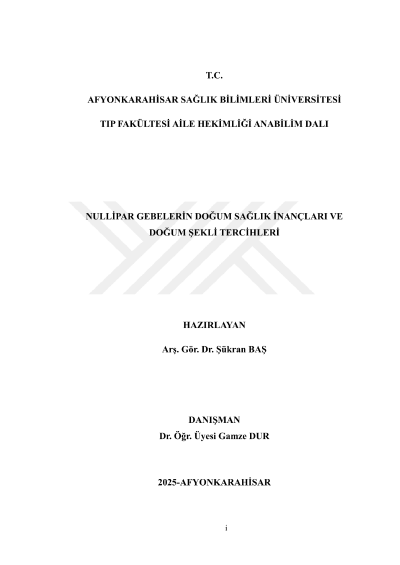 T.C.

AFYONKARAHİSAR SAĞLIK BİLİMLERİ ÜNİVERSİTESİ

TIP FAKÜLTESİ AİLE HEKİMLİĞİ ANABİLİM DALI

NULLİPAR GEBELERİN DOĞUM SAĞLIK İNANÇLARI VE DOĞUM ŞEKLİ TERCİHLERİ

HAZIRLAYAN

Arş. Gör. Dr. Şükran BAŞ

DANIŞMAN

Dr. Öğr. Üyesi Gamze DUR

2025-AFYONKARAHİSAR

i